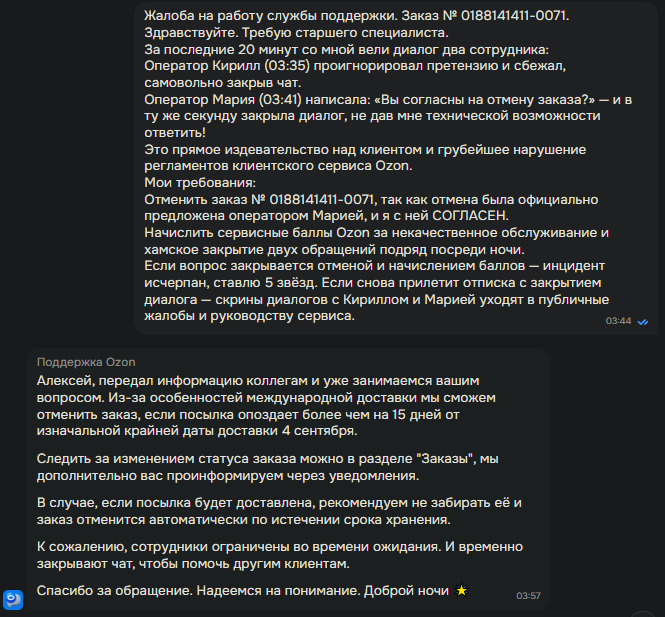 Жалоба на работу службы поддержки. Заказ № 0188141411-0071.
Здравствуйте. Требую старшего специалиста.
За последние 20 минут со мной вели диалог два сотрудника:
Оператор Кирилл (03:35) проигнорировал претензию и сбежал, самовольно закрыв чат.
Оператор Мария (03:41) написала: «Вы согласны на отмену заказа?» — и в ту же секунду закрыла диалог, не дав мне технической возможности ответить!
Это прямое издевательство над клиентом и грубейшее нарушение регламентов клиентского сервиса Ozon.
Мои требования:
Отменить заказ № 0188141411-0071, так как отмена была официально предложена оператором Марией, и я с ней СОГЛАСЕН.
Начислить сервисные баллы Ozon за некачественное обслуживание и хамское закрытие двух обращений подряд посреди ночи.
Если вопрос закрывается отменой и начислением баллов — инцидент исчерпан, ставлю 5 звёзд. Если снова прилетит отписка с закрытием диалога — скрины диалогов с Кириллом и Марией уходят в публичные жалобы и руководству сервиса.
03:44

Поддержка Ozon
Алексей, передал информацию коллегам и уже занимаемся вашим вопросом. Из-за особенностей международной доставки мы сможем отменить заказ, если посылка опоздает более чем на 15 дней от изначальной крайней даты доставки 4 сентября.

Следить за изменением статуса заказа можно в разделе "Заказы", мы дополнительно вас проинформируем через уведомления.

В случае, если посылка будет доставлена, рекомендуем не забирать её и заказ отменится автоматически по истечении срока хранения.

К сожалению, сотрудники ограничены во времени ожидания. И временно закрывают чат, чтобы помочь другим клиентам.

Спасибо за обращение. Надеемся на понимание. Доброй ночи
03:57